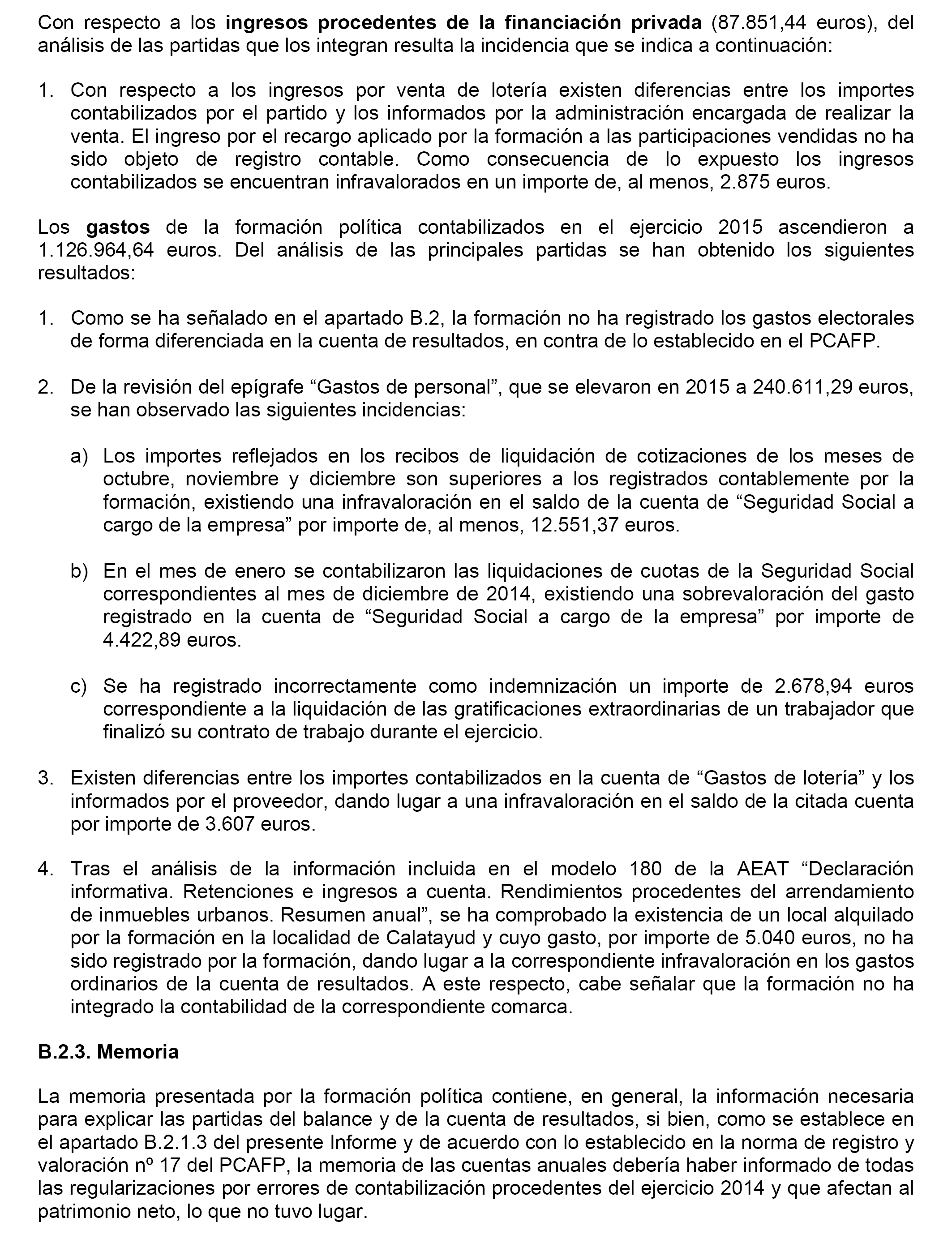 Con respecto a los ingresos procedentes de la financiación privada (87.851,44 euros), del análisis de las partidas que los integran resulta la incidencia que se indica a continuación:

1. Con respecto a los ingresos por venta de lotería existen diferencias entre los importes contabilizados por el partido y los informados por la administración encargada de realizar la venta. El ingreso por el recargo aplicado por la formación a las participaciones vendidas no ha sido objeto de registro contable. Como consecuencia de lo expuesto los ingresos contabilizados se encuentran infravalorados en un importe de, al menos, 2.875 euros.

Los gastos de la formación política contabilizados en el ejercicio 2015 ascendieron a 1.126.964,64 euros. Del análisis de las principales partidas se han obtenido los siguientes resultados:

1. Como se ha señalado en el apartado B.2, la formación no ha registrado los gastos electorales de forma diferenciada en la cuenta de resultados, en contra de lo establecido en el PCAFP.

2. De la revisión del epígrafe “Gastos de personal”, que se elevaron en 2015 a 240.611,29 euros, se han observado las siguientes incidencias:

a) Los importes reflejados en los recibos de liquidación de cotizaciones de los meses de octubre, noviembre y diciembre son superiores a los registrados contablemente por la formación, existiendo una infravaloración en el saldo de la cuenta de “Seguridad Social a cargo de la empresa” por importe de, al menos, 12.551,37 euros.

b) En el mes de enero se contabilizaron las liquidaciones de cuotas de la Seguridad Social correspondientes al mes de diciembre de 2014, existiendo una sobrevaloración del gasto registrado en la cuenta de “Seguridad Social a cargo de la empresa” por importe de 4.422,89 euros.

c) Se ha registrado incorrectamente como indemnización un importe de 2.678,94 euros correspondiente a la liquidación de las gratificaciones extraordinarias de un trabajador que finalizó su contrato de trabajo durante el ejercicio.

3. Existen diferencias entre los importes contabilizados en la cuenta de “Gastos de lotería” y los informados por el proveedor, dando lugar a una infravaloración en el saldo de la citada cuenta por importe de 3.607 euros.

4. Tras el análisis de la información incluida en el modelo 180 de la AEAT “Declaración informativa. Retenciones e ingresos a cuenta. Rendimientos procedentes del arrendamiento de inmuebles urbanos. Resumen anual”, se ha comprobado la existencia de un local alquilado por la formación en la localidad de Calatayud y cuyo gasto, por importe de 5.040 euros, no ha sido registrado por la formación, dando lugar a la correspondiente infravaloración en los gastos ordinarios de la cuenta de resultados. A este respecto, cabe señalar que la formación no ha integrado la contabilidad de la correspondiente comarca.

B.2.3. Memoria

La memoria presentada por la formación política contiene, en general, la información necesaria para explicar las partidas del balance y de la cuenta de resultados, si bien, como se establece en el apartado B.2.1.3 del presente Informe y de acuerdo con lo establecido en la norma de registro y valoración nº 17 del PCAFP, la memoria de las cuentas anuales debería haber informado de todas las regularizaciones por errores de contabilización procedentes del ejercicio 2014 y que afectan al patrimonio neto, lo que no tuvo lugar.